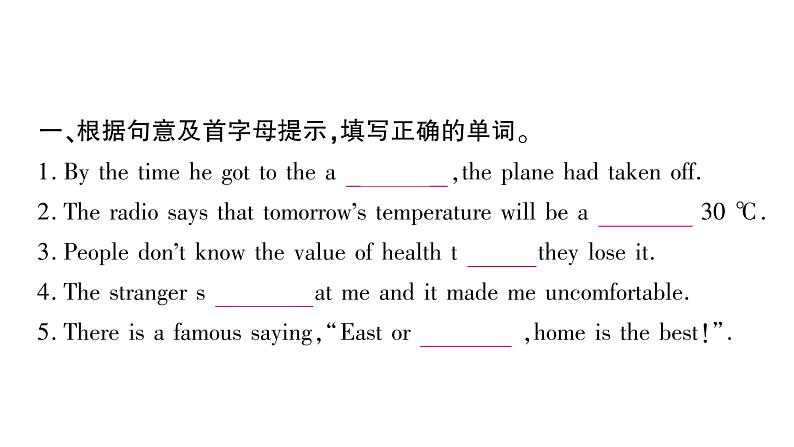 一、根据句意及首字母提示,填写正确的单词。

1. By the time he got to the a ____, the plane had taken off.

2. The radio says that tomorrow's temperature will be a ____ 30 ℃.

3. People don't know the value of health t ____ they lose it.

4. The stranger s ____ at me and it made me uncomfortable.

5. There is a famous saying, "East or ____, home is the best!".